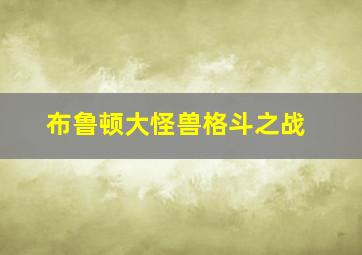 布鲁顿大怪兽格斗之战